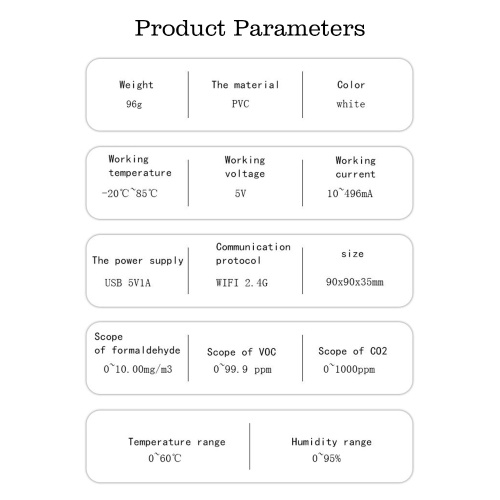 Product Parameters

Weight
96g

The material
PVC

Color
white

Working temperature
-20℃~85℃

Working voltage
5V

Working current
10~496mA

The power supply
USB 5V1A

Communication protocol
WIFI 2.4G

size
90x90x35mm

Scope of formaldehyde
0~10.00mg/m3

Scope of VOC
0~99.9 ppm

Scope of CO2
0~1000ppm

Temperature range
0~60℃

Humidity range
0~95%